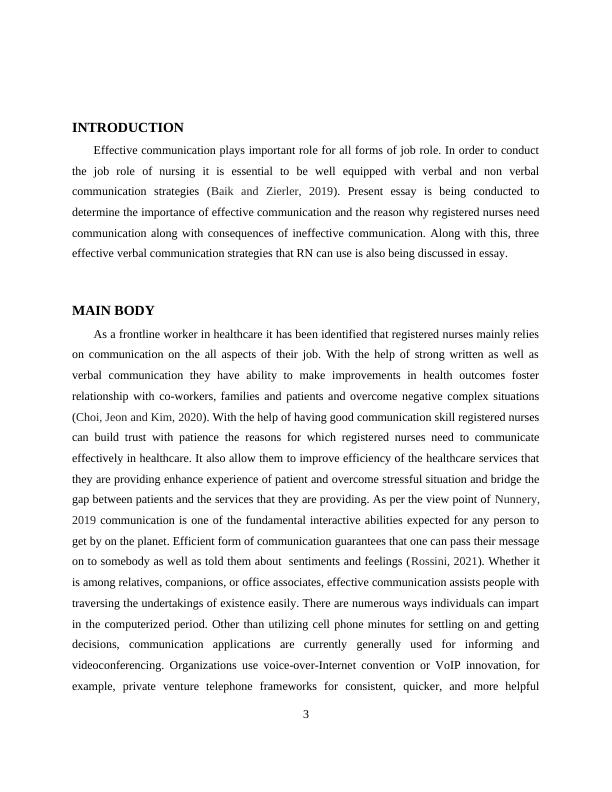 INTRODUCTION

Effective communication plays important role for all forms of job role. In order to conduct the job role of nursing it is essential to be well equipped with verbal and non verbal communication strategies (Baik and Zierler, 2019). Present essay is being conducted to determine the importance of effective communication and the reason why registered nurses need communication along with consequences of ineffective communication. Along with this, three effective verbal communication strategies that RN can use is also being discussed in essay.

MAIN BODY

As a frontline worker in healthcare it has been identified that registered nurses mainly relies on communication on the all aspects of their job. With the help of strong written as well as verbal communication they have ability to make improvements in health outcomes foster relationship with co-workers, families and patients and overcome negative complex situations (Choi, Jeon and Kim, 2020). With the help of having good communication skill registered nurses can build trust with patience the reasons for which registered nurses need to communicate effectively in healthcare. It also allow them to improve efficiency of the healthcare services that they are providing enhance experience of patient and overcome stressful situation and bridge the gap between patients and the services that they are providing. As per the view point of Nunnery, 2019 communication is one of the fundamental interactive abilities expected for any person to get by on the planet. Efficient form of communication guarantees that one can pass their message on to somebody as well as told them about sentiments and feelings (Rossini, 2021). Whether it is among relatives, companions, or office associates, effective communication assists people with traversing the undertakings of existence easily. There are numerous ways individuals can impart in the computerized period. Other than utilizing cell phone minutes for settling on and getting decisions, communication applications are currently generally used for informing and videoconferencing. Organizations use voice-over-Internet convention or VoIP innovation, for example, private venture telephone frameworks for consistent, quicker, and more helpful

3